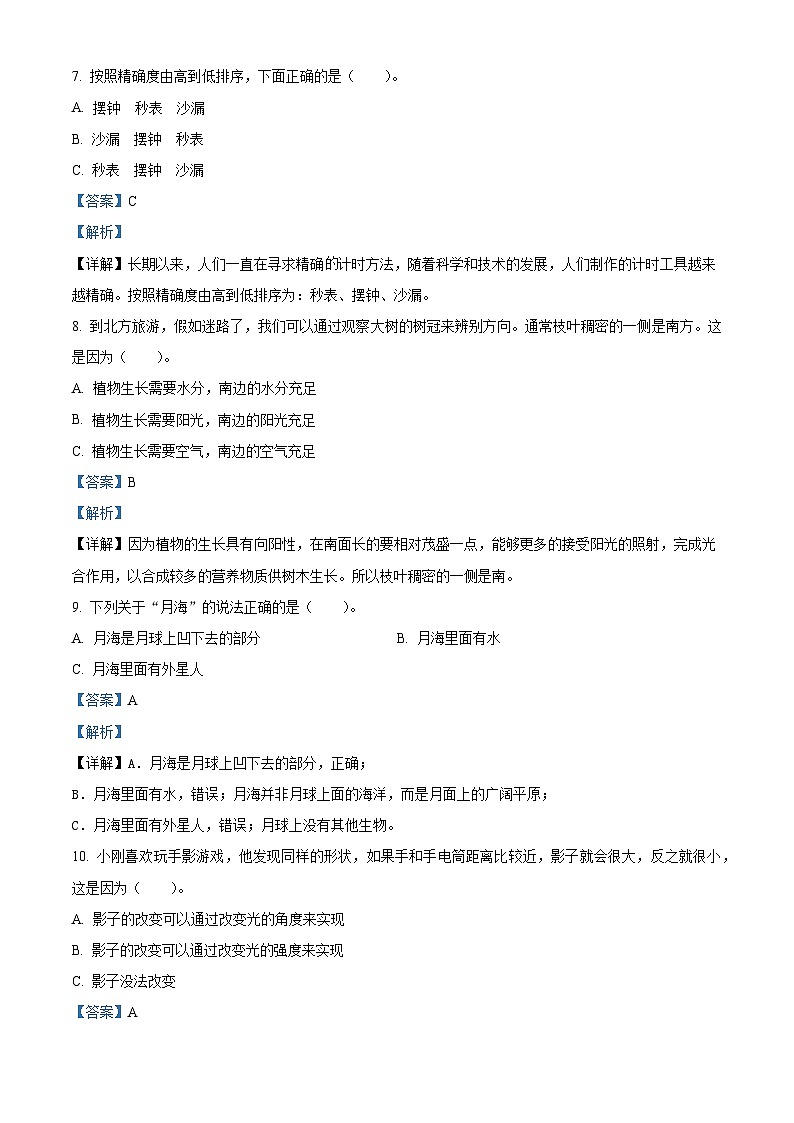 7. 按照精确度由高到低排序，下面正确的是（　　）。

A. 摆钟　秒表　沙漏

B. 沙漏　摆钟　秒表

C. 秒表　摆钟　沙漏

【答案】C

【解析】

【详解】长期以来，人们一直在寻求精确的计时方法，随着科学和技术的发展，人们制作的计时工具越来越精确。按照精确度由高到低排序为：秒表、摆钟、沙漏。

8. 到北方旅游，假如迷路了，我们可以通过观察大树的树冠来辨别方向。通常枝叶稠密的一侧是南方。这是因为（　　）。

A. 植物生长需要水分，南边的水分充足

B. 植物生长需要阳光，南边的阳光充足

C. 植物生长需要空气，南边的空气充足

【答案】B

【解析】

【详解】因为植物的生长具有向阳性，在南面长的要相对茂盛一点，能够更多的接受阳光的照射，完成光合作用，以合成较多的营养物质供树木生长。所以枝叶稠密的一侧是南。

9. 下列关于“月海”的说法正确的是（　　）。

A. 月海是月球上凹下去的部分

B. 月海里面有水

C. 月海里面有外星人

【答案】A

【解析】

【详解】A．月海是月球上凹下去的部分，正确；

B．月海里面有水，错误；月海并非月球上面的海洋，而是月面上的广阔平原；

C．月海里面有外星人，错误；月球上没有其他生物。

10. 小刚喜欢玩手影游戏，他发现同样的形状，如果手和手电筒距离比较近，影子就会很大，反之就很小，这是因为（　　）。

A. 影子的改变可以通过改变光的角度来实现

B. 影子的改变可以通过改变光的强度来实现

C. 影子没法改变

【答案】A